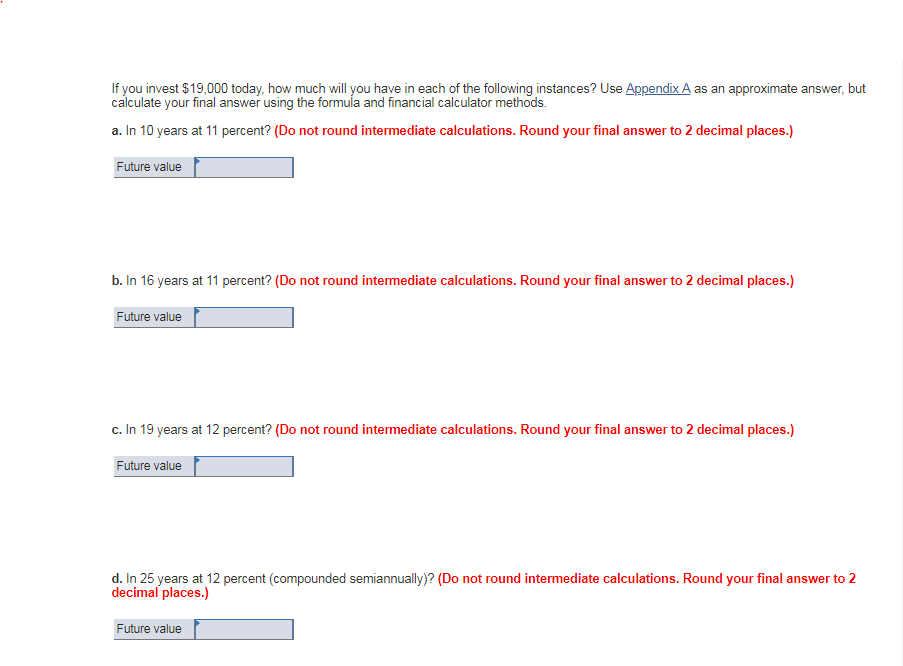 If you invest $19,000 today, how much will you have in each of the following instances? Use Appendix A as an approximate answer, but calculate your final answer using the formula and financial calculator methods.

a. In 10 years at 11 percent? (Do not round intermediate calculations. Round your final answer to 2 decimal places.)

Future value

b. In 16 years at 11 percent? (Do not round intermediate calculations. Round your final answer to 2 decimal places.)

Future value

c. In 19 years at 12 percent? (Do not round intermediate calculations. Round your final answer to 2 decimal places.)

Future value

d. In 25 years at 12 percent (compounded semiannually)? (Do not round intermediate calculations. Round your final answer to 2 decimal places.)

Future value